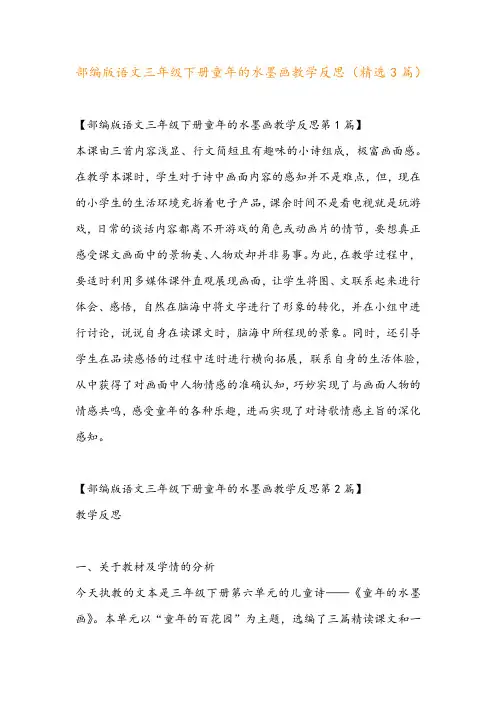 部编版语文三年级下册童年的水墨画教学反思（精选3篇）

【部编版语文三年级下册童年的水墨画教学反思第1篇】

本课由三首内容浅显、行文简短且有趣味的小诗组成，极富画面感。在教学本课时，学生对于诗中画面内容的感知并不是难点，但，现在的小学生的生活环境充斥着电子产品，课余时间不是看电视就是玩游戏，日常的谈话内容都离不开游戏的角色或动画片的情节，要想真正感受课文画面中的景物美、人物欢却并非易事。为此，在教学过程中，要适时利用多媒体课件直观展现画面，让学生将图、文联系起来进行体会、感悟，自然在脑海中将文字进行了形象的转化，并在小组中进行讨论，说说自身在读课文时，脑海中所程现的景象。同时，还引导学生在品读感悟的过程中适时进行横向拓展，联系自身的生活体验，从中获得了对画面中人物情感的准确认知，巧妙实现了与画面人物的情感共鸣，感受童年的各种乐趣，进而实现了对诗歌情感主旨的深化感知。

【部编版语文三年级下册童年的水墨画教学反思第2篇】

教学反思

一、关于教材及学情的分析

今天执教的文本是三年级下册第六单元的儿童诗——《童年的水墨画》。本单元以“童年的百花园”为主题，选编了三篇精读课文和一